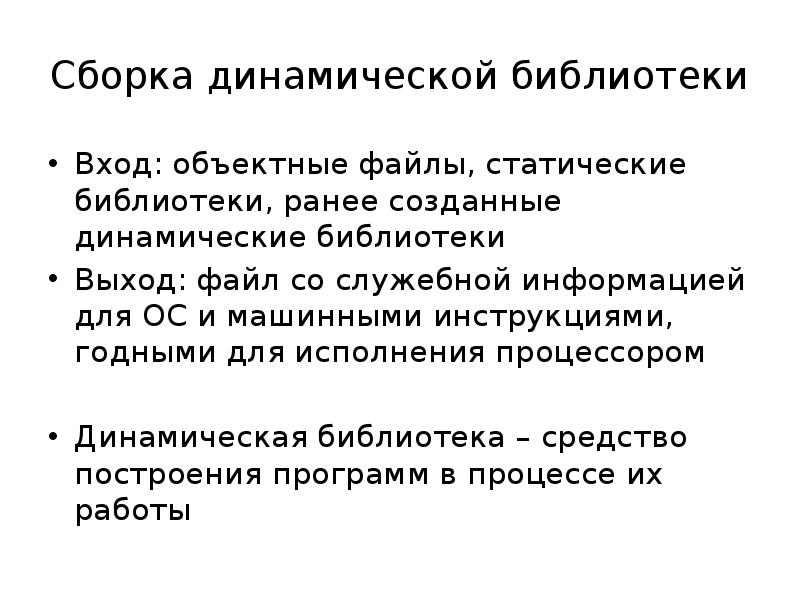 Сборка динамической библиотеки

• Вход: объектные файлы, статические библиотеки, ранее созданные динамические библиотеки
• Выход: файл со служебной информацией для ОС и машинными инструкциями, годными для исполнения процессором

• Динамическая библиотека – средство построения программ в процессе их работы